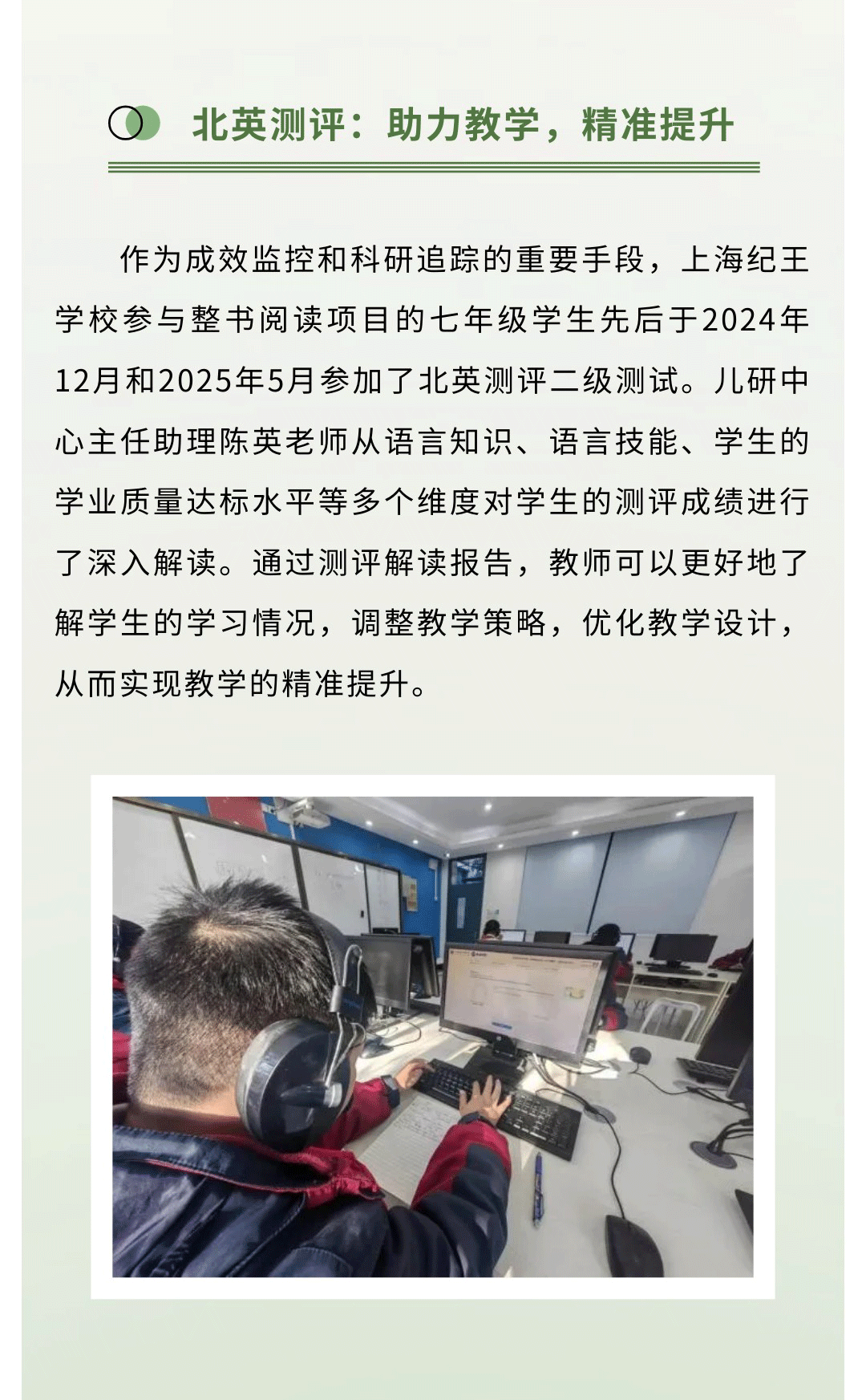 北英测评：助力教学，精准提升

作为成效监控和科研追踪的重要手段，上海纪王学校参与整书阅读项目的七年级学生先后于2024年12月和2025年5月参加了北英测评二级测试。儿研中心主任助理陈英老师从语言知识、语言技能、学生的学业质量达标水平等多个维度对学生的测评成绩进行了深入解读。通过测评解读报告，教师可以更好地了解学生的学习情况，调整教学策略，优化教学设计，从而实现教学的精准提升。